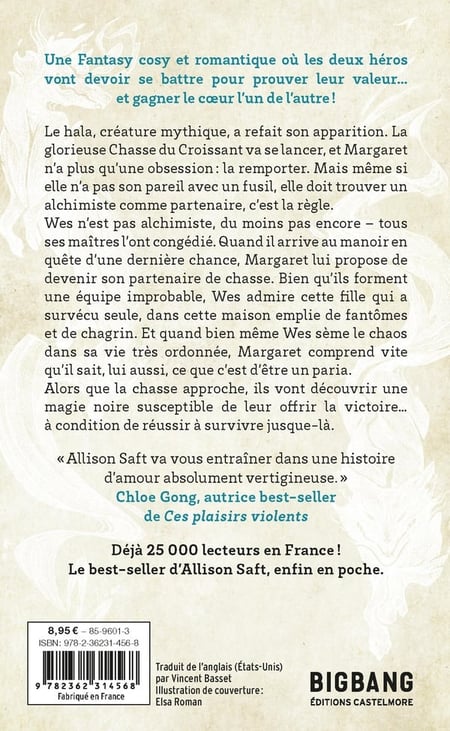 Une Fantasy cosy et romantique où les deux héros vont devoir se battre pour prouver leur valeur... et gagner le cœur l'un de l'autre !

Le hala, créature mythique, a refait son apparition. La glorieuse Chasse du Croissant va se lancer, et Margaret n'a plus qu'une obsession : la remporter. Mais même si elle n'a pas son pareil avec un fusil, elle doit trouver un alchimiste comme partenaire, c'est la règle.
Wes n'est pas alchimiste, du moins pas encore – tous ses maîtres l'ont congédié. Quand il arrive au manoir en quête d'une dernière chance, Margaret lui propose de devenir son partenaire de chasse. Bien qu'ils forment une équipe improbable, Wes admire cette fille qui a survécu seule, dans cette maison emplie de fantômes et de chagrin. Et quand bien même Wes sème le chaos dans sa vie très ordonnée, Margaret comprend vite qu'il sait, lui aussi, ce que c'est d'être un paria.
Alors que la chasse approche, ils vont découvrir une magie noire susceptible de leur offrir la victoire... à condition de réussir à survivre jusque-là.

« Allison Saft va vous entraîner dans une histoire d'amour absolument vertigineuse. »
Chloe Gong, autrice best-seller de Ces plaisirs violents

Déjà 25 000 lecteurs en France !
Le best-seller d'Allison Saft, enfin en poche.

8,95 € – 85-9601-3
ISBN : 978-2-36231-456-8
9 782362 314568
Fabriqué en France

Traduit de l'anglais (États-Unis) par Vincent Basset
Illustration de couverture : Elsa Roman

BIGBANG
ÉDITIONS CASTELMORE